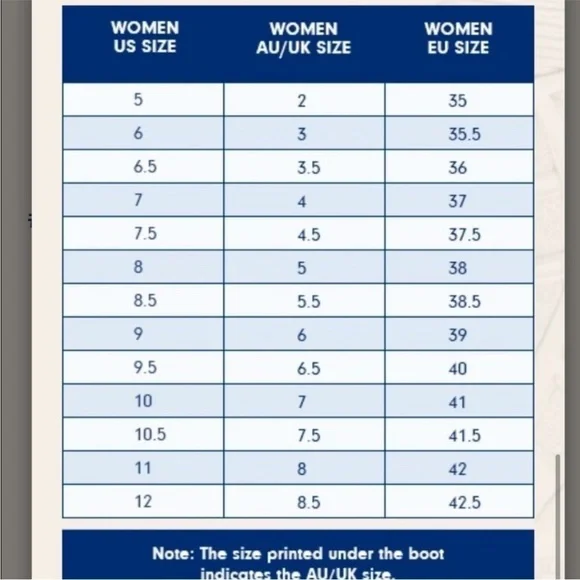 | WOMEN US SIZE | WOMEN AU/UK SIZE | WOMEN EU SIZE |
|---|---|---|
| 5 | 2 | 35 |
| 6 | 3 | 35.5 |
| 6.5 | 3.5 | 36 |
| 7 | 4 | 37 |
| 7.5 | 4.5 | 37.5 |
| 8 | 5 | 38 |
| 8.5 | 5.5 | 38.5 |
| 9 | 6 | 39 |
| 9.5 | 6.5 | 40 |
| 10 | 7 | 41 |
| 10.5 | 7.5 | 41.5 |
| 11 | 8 | 42 |
| 12 | 8.5 | 42.5 |

Note: The size printed under the boot indicates the AU/UK size.